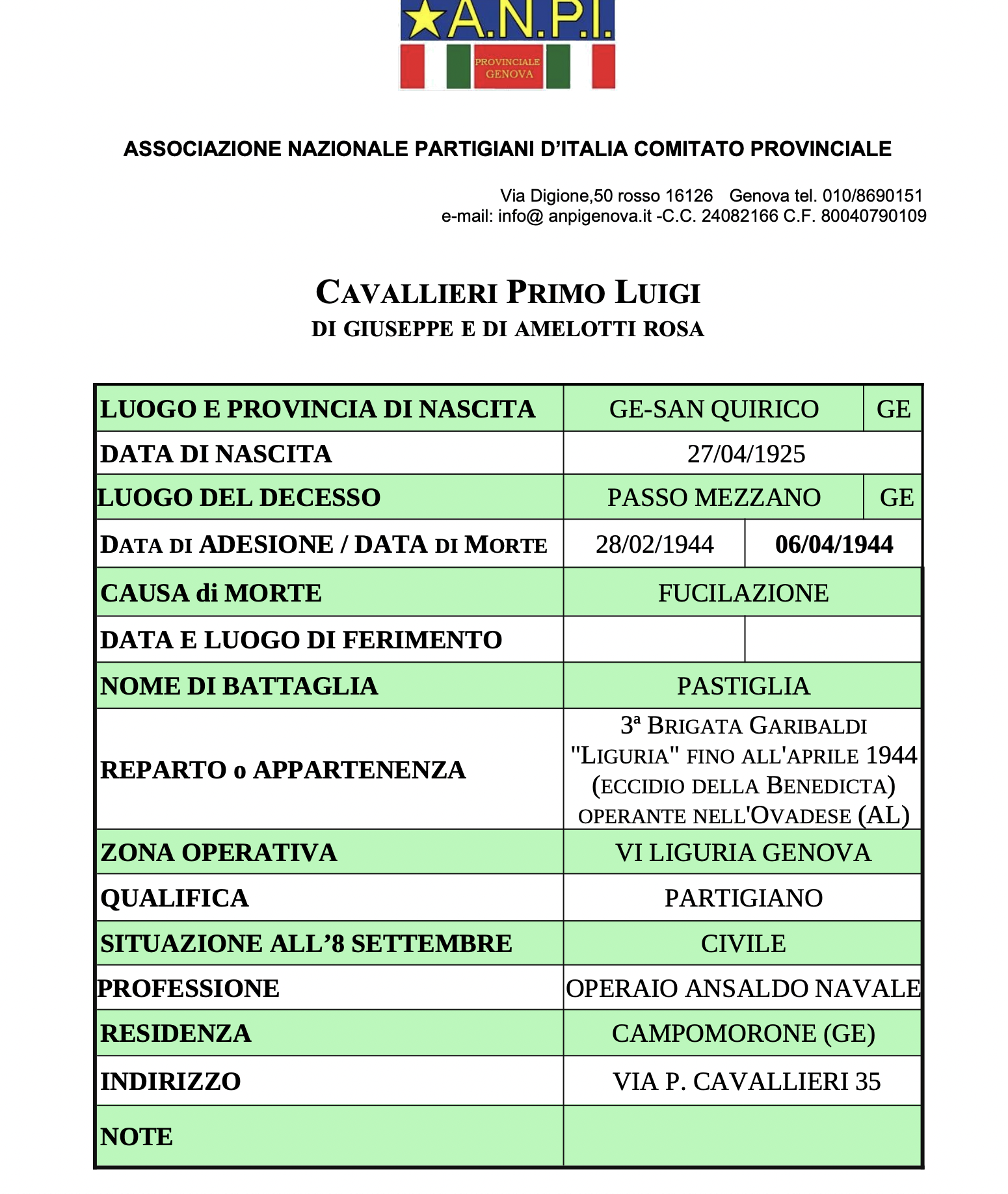 A.N.P.I.
PROVINCIALE
GENOVA

ASSOCIAZIONE NAZIONALE PARTIGIANI D'ITALIA COMITATO PROVINCIALE

Via Digione,50 rosso 16126 Genova tel. 010/8690151
e-mail: info@ anpigenova.it -C.C. 24082166 C.F. 80040790109

CAVALLIERI PRIMO LUIGI
DI GIUSEPPE E DI AMELOTTI ROSA

| LUOGO E PROVINCIA DI NASCITA | GE-SAN QUIRICO | GE |
|---|---|---|
| DATA DI NASCITA | 27/04/1925 | |
| LUOGO DEL DECESSO | PASSO MEZZANO | GE |
| DATA DI ADESIONE / DATA DI MORTE | 28/02/1944 | 06/04/1944 |
| CAUSA di MORTE | FUCILAZIONE | |
| DATA E LUOGO DI FERIMENTO | | |
| NOME DI BATTAGLIA | PASTIGLIA | |
| REPARTO o APPARTENENZA | 3ª BRIGATA GARIBALDI "LIGURIA" FINO ALL'APRILE 1944 (ECCIDIO DELLA BENEDICTA) OPERANTE NELL'OVADESE (AL) | |
| ZONA OPERATIVA | VI LIGURIA GENOVA | |
| QUALIFICA | PARTIGIANO | |
| SITUAZIONE ALL'8 SETTEMBRE | CIVILE | |
| PROFESSIONE | OPERAIO ANSALDO NAVALE | |
| RESIDENZA | CAMPOMORONE (GE) | |
| INDIRIZZO | VIA P. CAVALLIERI 35 | |
| NOTE | | |